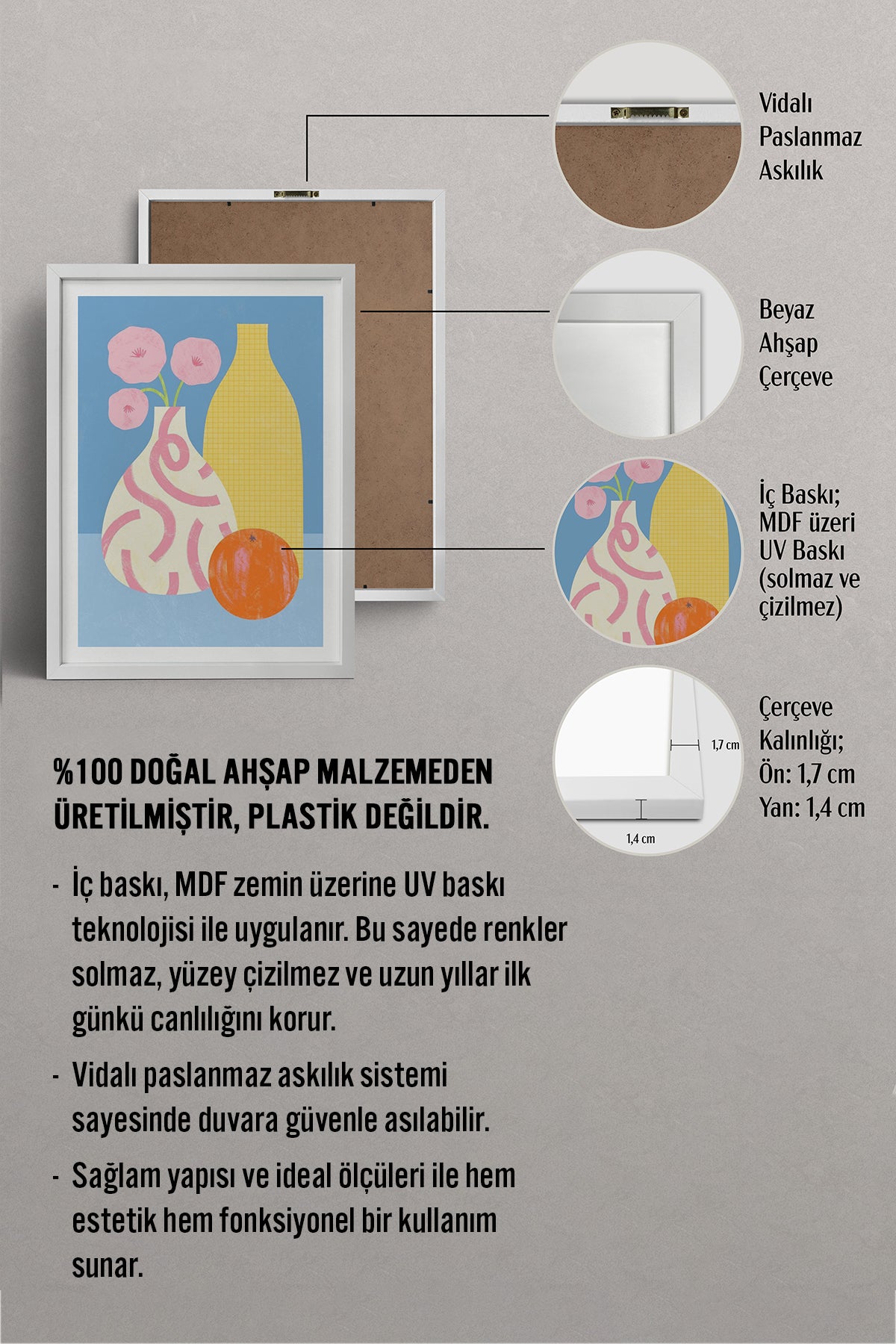 Vidalı Paslanmaz Askılık

Beyaz Ahşap Çerçeve

İç Baskı; MDF üzeri UV Baskı (solmaz ve çizilmez)

1,7 cm

1,4 cm

Çerçeve Kalınlığı;
Ön: 1,7 cm
Yan: 1,4 cm

%100 DOĞAL AHŞAP MALZEMEDEN ÜRETİLMİŞTİR, PLASTİK DEĞİLDİR.

- İç baskı, MDF zemin üzerine UV baskı teknolojisi ile uygulanır. Bu sayede renkler solmaz, yüzey çizilmez ve uzun yıllar ilk günkü canlılığını korur.

- Vidalı paslanmaz askılık sistemi sayesinde duvara güvenle asılabilir.

- Sağlam yapısı ve ideal ölçüleri ile hem estetik hem fonksiyonel bir kullanım sunar.